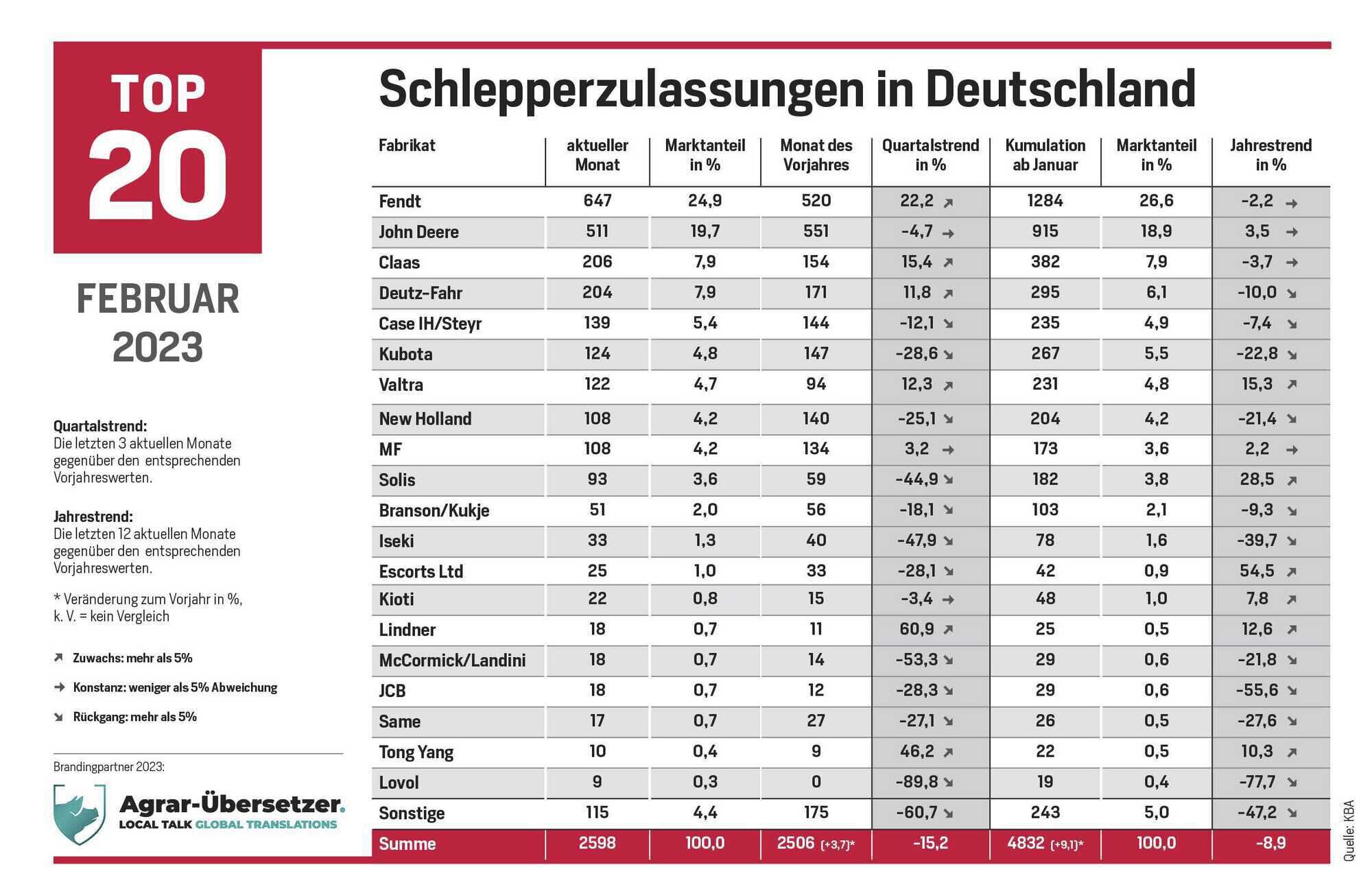 TOP 20

FEBRUAR 2023

Quartalstrend:
Die letzten 3 aktuellen Monate gegenüber den entsprechenden Vorjahreswerten.

Jahrestrend:
Die letzten 12 aktuellen Monate gegenüber den entsprechenden Vorjahreswerten.

* Veränderung zum Vorjahr in %, k. V. = kein Vergleich

↗ Zuwachs: mehr als 5%

→ Konstanz: weniger als 5% Abweichung

↘ Rückgang: mehr als 5%

Brandingpartner 2023:

Agrar-Übersetzer.
LOCAL TALK GLOBAL TRANSLATIONS

Schlepperzulassungen in Deutschland

| Fabrikat | aktueller Monat | Marktanteil in % | Monat des Vorjahres | Quartalstrend in % | Kumulation ab Januar | Marktanteil in % | Jahrestrend in % |
|---|---|---|---|---|---|---|---|
| Fendt | 647 | 24,9 | 520 | 22,2 ↗ | 1284 | 26,6 | -2,2 → |
| John Deere | 511 | 19,7 | 551 | -4,7 → | 915 | 18,9 | 3,5 → |
| Claas | 206 | 7,9 | 154 | 15,4 ↗ | 382 | 7,9 | -3,7 → |
| Deutz-Fahr | 204 | 7,9 | 171 | 11,8 ↗ | 295 | 6,1 | -10,0 ↘ |
| Case IH/Steyr | 139 | 5,4 | 144 | -12,1 ↘ | 235 | 4,9 | -7,4 ↘ |
| Kubota | 124 | 4,8 | 147 | -28,6 ↘ | 267 | 5,5 | -22,8 ↘ |
| Valtra | 122 | 4,7 | 94 | 12,3 ↗ | 231 | 4,8 | 15,3 ↗ |
| New Holland | 108 | 4,2 | 140 | -25,1 ↘ | 204 | 4,2 | -21,4 ↘ |
| MF | 108 | 4,2 | 134 | 3,2 → | 173 | 3,6 | 2,2 → |
| Solis | 93 | 3,6 | 59 | -44,9 ↘ | 182 | 3,8 | 28,5 ↗ |
| Branson/Kukje | 51 | 2,0 | 56 | -18,1 ↘ | 103 | 2,1 | -9,3 ↘ |
| Iseki | 33 | 1,3 | 40 | -47,9 ↘ | 78 | 1,6 | -39,7 ↘ |
| Escorts Ltd | 25 | 1,0 | 33 | -28,1 ↘ | 42 | 0,9 | 54,5 ↗ |
| Kioti | 22 | 0,8 | 15 | -3,4 → | 48 | 1,0 | 7,8 ↗ |
| Lindner | 18 | 0,7 | 11 | 60,9 ↗ | 25 | 0,5 | 12,6 ↗ |
| McCormick/Landini | 18 | 0,7 | 14 | -53,3 ↘ | 29 | 0,6 | -21,8 ↘ |
| JCB | 18 | 0,7 | 12 | -28,3 ↘ | 29 | 0,6 | -55,6 ↘ |
| Same | 17 | 0,7 | 27 | -27,1 ↘ | 26 | 0,5 | -27,6 ↘ |
| Tong Yang | 10 | 0,4 | 9 | 46,2 ↗ | 22 | 0,5 | 10,3 ↗ |
| Lovol | 9 | 0,3 | 0 | -89,8 ↘ | 19 | 0,4 | -77,7 ↘ |
| Sonstige | 115 | 4,4 | 175 | -60,7 ↘ | 243 | 5,0 | -47,2 ↘ |
| Summe | 2598 | 100,0 | 2506 (+3,7)* | -15,2 | 4832 (+9,1)* | 100,0 | -8,9 |

Quelle: KBA